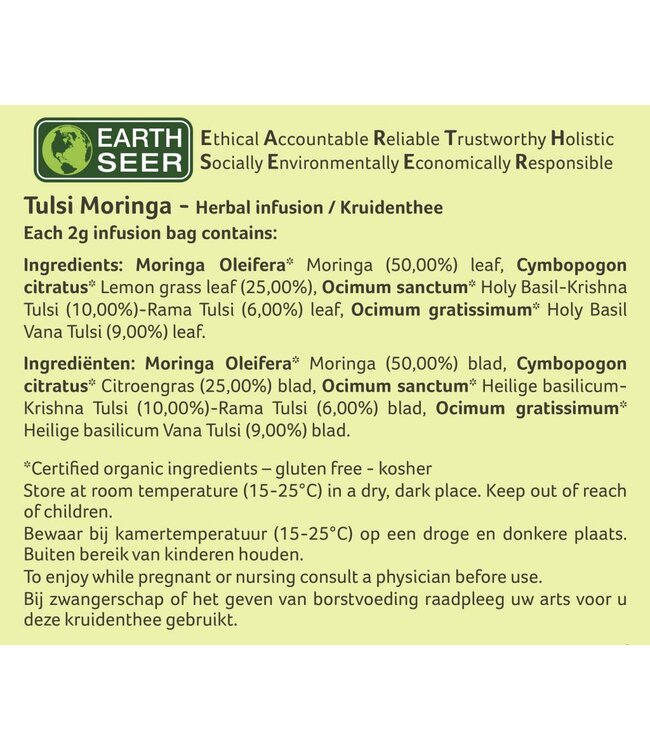 EARTH SEER

Ethical Accountable Reliable Trustworthy Holistic
Socially Environmentally Economically Responsible

Tulsi Moringa - Herbal infusion / Kruidenthee
Each 2g infusion bag contains:

Ingredients: Moringa Oleifera* Moringa (50,00%) leaf, Cymbopogon citratus* Lemon grass leaf (25,00%), Ocimum sanctum* Holy Basil-Krishna Tulsi (10,00%)-Rama Tulsi (6,00%) leaf, Ocimum gratissimum* Holy Basil Vana Tulsi (9,00%) leaf.

Ingrediënten: Moringa Oleifera* Moringa (50,00%) blad, Cymbopogon citratus* Citroengras (25,00%) blad, Ocimum sanctum* Heilige basilicum-Krishna Tulsi (10,00%)-Rama Tulsi (6,00%) blad, Ocimum gratissimum* Heilige basilicum Vana Tulsi (9,00%) blad.

*Certified organic ingredients – gluten free - kosher
Store at room temperature (15-25°C) in a dry, dark place. Keep out of reach of children.
Bewaar bij kamertemperatuur (15-25°C) op een droge en donkere plaats. Buiten bereik van kinderen houden.
To enjoy while pregnant or nursing consult a physician before use.
Bij zwangerschap of het geven van borstvoeding raadpleeg uw arts voor u deze kruidenthee gebruikt.